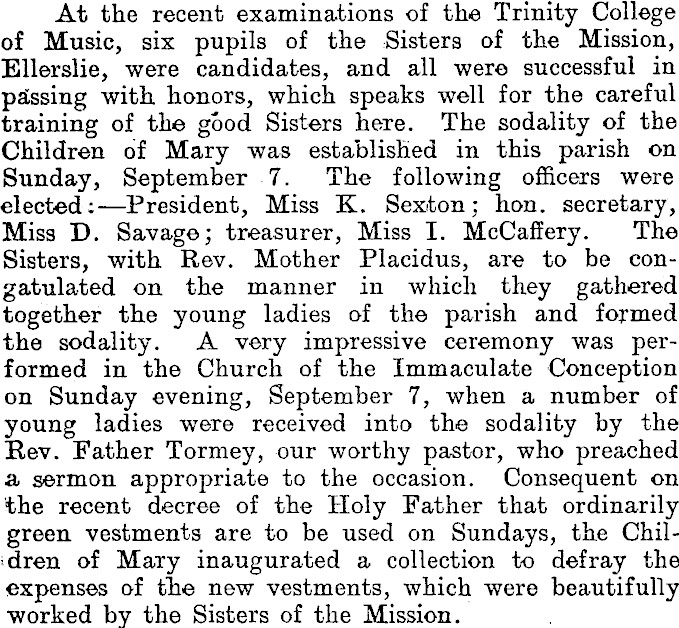 At the recent examinations of the Trinity College of Music, six pupils of the Sisters of the Mission, Ellerslie, were candidates, and all were successful in passing with honors, which speaks well for the careful training of the good Sisters here. The sodality of the Children of Mary was established in this parish on Sunday, September 7. The following officers were elected:—President, Miss K. Sexton; hon. secretary, Miss D. Savage; treasurer, Miss I. McCaffery. The Sisters, with Rev. Mother Placidus, are to be congatulated on the manner in which they gathered together the young ladies of the parish and formed the sodality. A very impressive ceremony was performed in the Church of the Immaculate Conception on Sunday evening, September 7, when a number of young ladies were received into the sodality by the Rev. Father Tormey, our worthy pastor, who preached a sermon appropriate to the occasion. Consequent on the recent decree of the Holy Father that ordinarily green vestments are to be used on Sundays, the Children of Mary inaugurated a collection to defray the expenses of the new vestments, which were beautifully worked by the Sisters of the Mission.